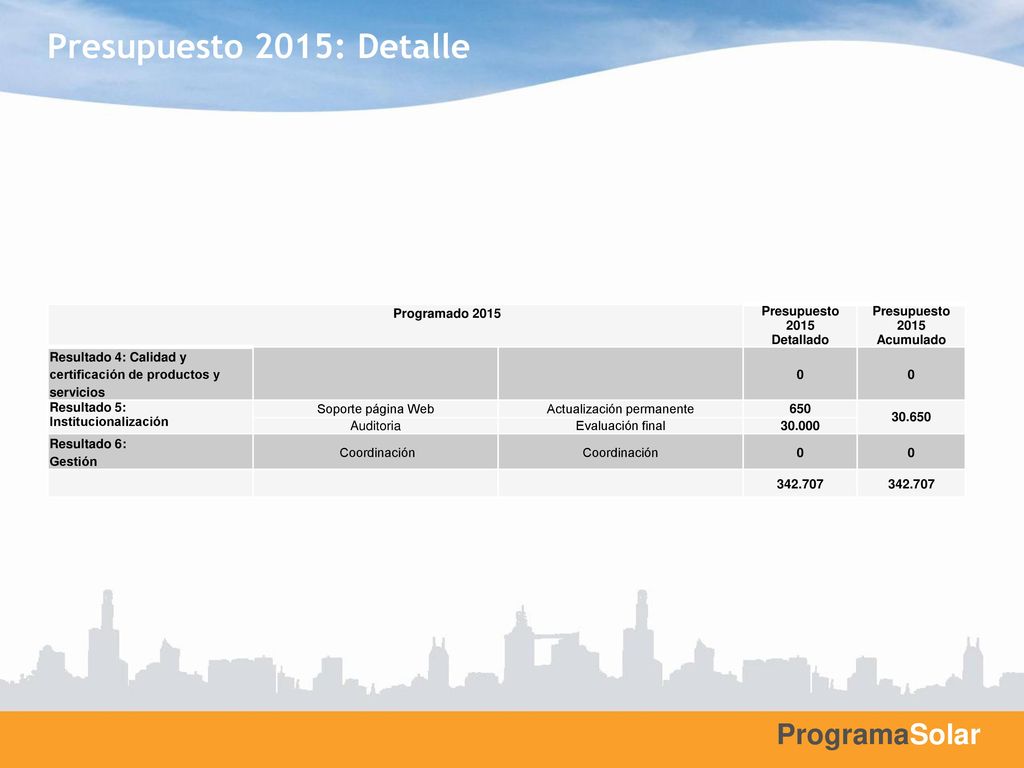 Presupuesto 2015: Detalle

| Programado 2015 | | | Presupuesto 2015 Detallado | Presupuesto 2015 Acumulado |
|---|---|---|---|---|
| Resultado 4: Calidad y certificación de productos y servicios | | | 0 | 0 |
| Resultado 5: Institucionalización | Soporte página Web | Actualización permanente | 650 | 30.650 |
| | Auditoria | Evaluación final | 30.000 | |
| Resultado 6: Gestión | Coordinación | Coordinación | 0 | 0 |
| | | | 342.707 | 342.707 |

ProgramaSolar